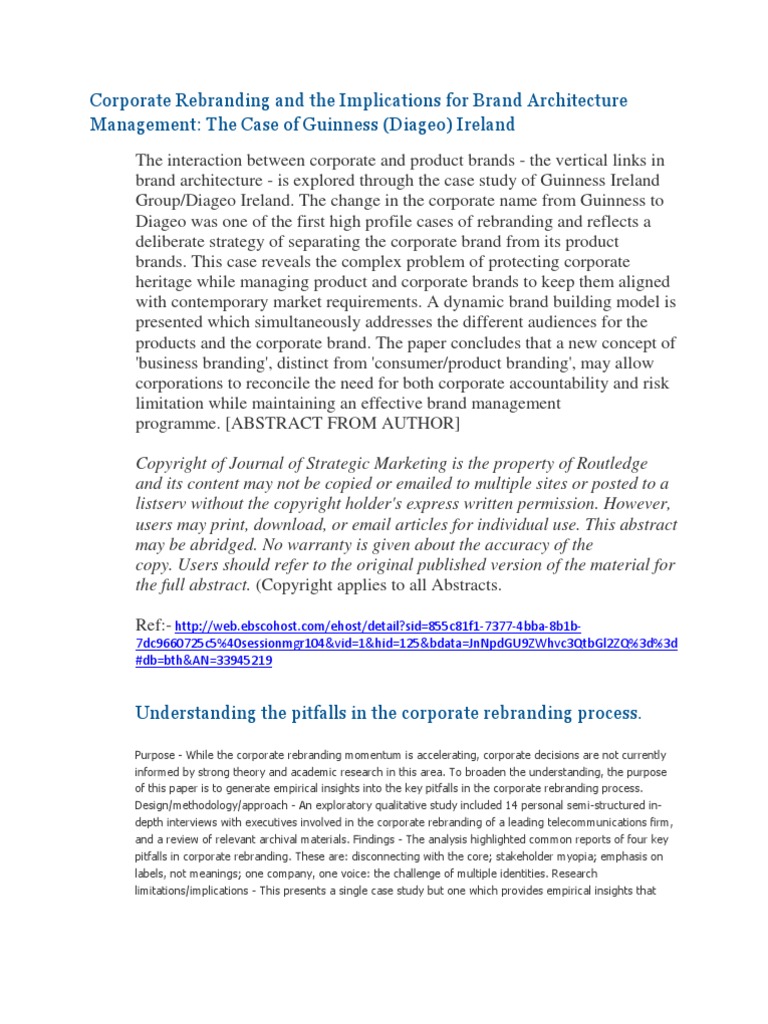 Corporate Rebranding and the Implications for Brand Architecture Management: The Case of Guinness (Diageo) Ireland

The interaction between corporate and product brands - the vertical links in brand architecture - is explored through the case study of Guinness Ireland Group/Diageo Ireland. The change in the corporate name from Guinness to Diageo was one of the first high profile cases of rebranding and reflects a deliberate strategy of separating the corporate brand from its product brands. This case reveals the complex problem of protecting corporate heritage while managing product and corporate brands to keep them aligned with contemporary market requirements. A dynamic brand building model is presented which simultaneously addresses the different audiences for the products and the corporate brand. The paper concludes that a new concept of 'business branding', distinct from 'consumer/product branding', may allow corporations to reconcile the need for both corporate accountability and risk limitation while maintaining an effective brand management programme. [ABSTRACT FROM AUTHOR]

Copyright of Journal of Strategic Marketing is the property of Routledge and its content may not be copied or emailed to multiple sites or posted to a listserv without the copyright holder's express written permission. However, users may print, download, or email articles for individual use. This abstract may be abridged. No warranty is given about the accuracy of the copy. Users should refer to the original published version of the material for the full abstract. (Copyright applies to all Abstracts.

Ref:- http://web.ebscohost.com/ehost/detail?sid=855c81f1-7377-4bba-8b1b-7dc9660725c5%40sessionmgr104&vid=1&hid=125&bdata=JnNpdGU9ZWhvc3QtbGl2ZQ%3d%3d#db=bth&AN=33945219

Understanding the pitfalls in the corporate rebranding process.

Purpose - While the corporate rebranding momentum is accelerating, corporate decisions are not currently informed by strong theory and academic research in this area. To broaden the understanding, the purpose of this paper is to generate empirical insights into the key pitfalls in the corporate rebranding process. Design/methodology/approach - An exploratory qualitative study included 14 personal semi-structured in-depth interviews with executives involved in the corporate rebranding of a leading telecommunications firm, and a review of relevant archival materials. Findings - The analysis highlighted common reports of four key pitfalls in corporate rebranding. These are: disconnecting with the core; stakeholder myopia; emphasis on labels, not meanings; one company, one voice: the challenge of multiple identities. Research limitations/implications - This presents a single case study but one which provides empirical insights that